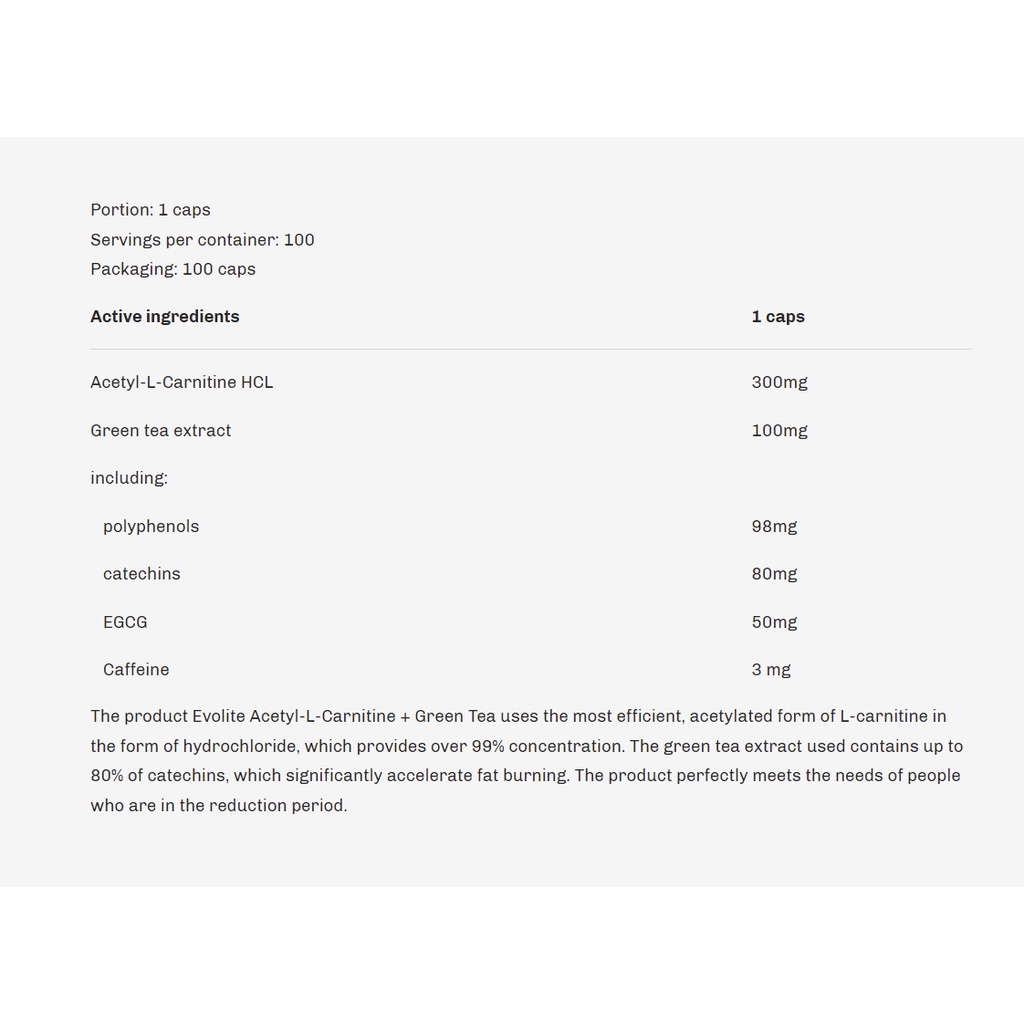 Portion: 1 caps
Servings per container: 100
Packaging: 100 caps

| Active ingredients | 1 caps |
|---|---|
| Acetyl-L-Carnitine HCL | 300mg |
| Green tea extract | 100mg |
| including: | |
| polyphenols | 98mg |
| catechins | 80mg |
| EGCG | 50mg |
| Caffeine | 3 mg |

The product Evolite Acetyl-L-Carnitine + Green Tea uses the most efficient, acetylated form of L-carnitine in the form of hydrochloride, which provides over 99% concentration. The green tea extract used contains up to 80% of catechins, which significantly accelerate fat burning. The product perfectly meets the needs of people who are in the reduction period.